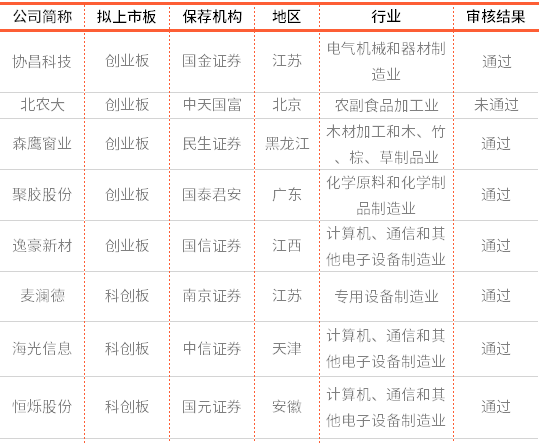 | 公司简称 | 拟上市板 | 保荐机构 | 地区 | 行业 | 审核结果 |
|---|---|---|---|---|---|
| 协昌科技 | 创业板 | 国金证券 | 江苏 | 电气机械和器材制造业 | 通过 |
| 北农大 | 创业板 | 中天国富 | 北京 | 农副食品加工业 | 未通过 |
| 森鹰窗业 | 创业板 | 民生证券 | 黑龙江 | 木材加工和木、竹、棕、草制品业 | 通过 |
| 聚胶股份 | 创业板 | 国泰君安 | 广东 | 化学原料和化学制品制造业 | 通过 |
| 逸豪新材 | 创业板 | 国信证券 | 江西 | 计算机、通信和其他电子设备制造业 | 通过 |
| 麦澜德 | 科创板 | 南京证券 | 江苏 | 专用设备制造业 | 通过 |
| 海光信息 | 科创板 | 中信证券 | 天津 | 计算机、通信和其他电子设备制造业 | 通过 |
| 恒烁股份 | 科创板 | 国元证券 | 安徽 | 计算机、通信和其他电子设备制造业 | 通过 |